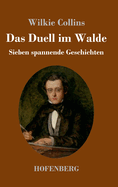 Wilkie Collins

Das Duell im Walde

Sieben spannende Geschichten

HOFENBERG